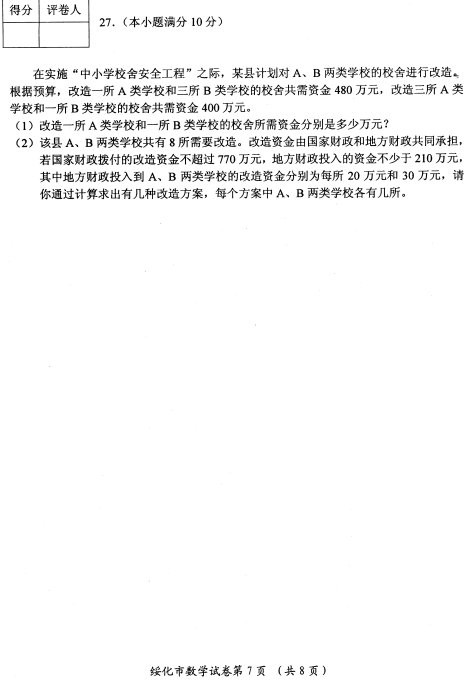 | 得分 | 评卷人 |
|---|---|
|  |  |

27.(本小题满分10分)

在实施“中小学校舍安全工程”之际，某县计划对A、B两类学校的校舍进行改造。根据预算，改造一所A类学校和三所B类学校的校舍共需资金480万元，改造三所A类学校和一所B类学校的校舍共需资金400万元。

(1)改造一所A类学校和一所B类学校的校舍所需资金分别是多少万元？

(2)该县A、B两类学校共有8所需要改造。改造资金由国家财政和地方财政共同承担，若国家财政拨付的改造资金不超过770万元，地方财政投入的资金不少于210万元，其中地方财政投入到A、B两类学校的改造资金分别为每所20万元和30万元，请你通过计算求出有几种改造方案，每个方案中A、B两类学校各有几所。

绥化市数学试卷第7页 (共8页)